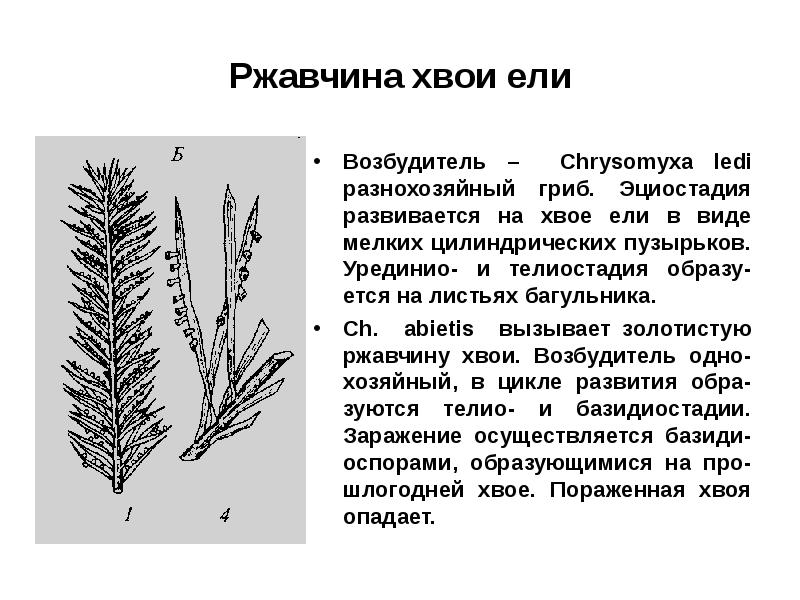 Ржавчина хвои ели

Б

1 4

• Возбудитель – Chrysomyxa ledi разнохозяйный гриб. Эциостадия развивается на хвое ели в виде мелких цилиндрических пузырьков. Урединио- и телиостадия образуется на листьях багульника.

• Ch. abietis вызывает золотистую ржавчину хвои. Возбудитель однохозяйный, в цикле развития образуются телио- и базидиостадии. Заражение осуществляется базидиоспорами, образующимися на прошлогодней хвое. Пораженная хвоя опадает.